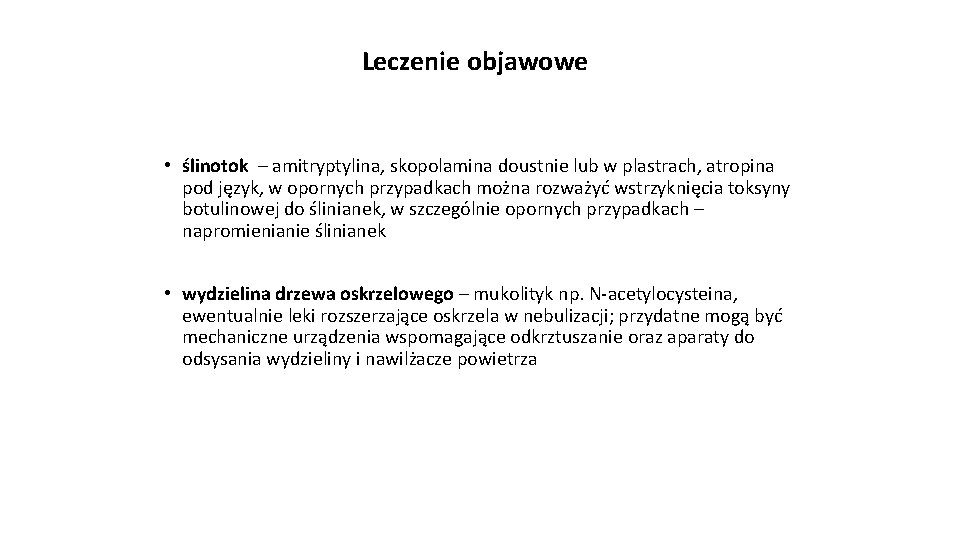 Leczenie objawowe

• ślinotok – amitryptylina, skopolamina doustnie lub w plastrach, atropina pod język, w opornych przypadkach można rozważyć wstrzyknięcia toksyny botulinowej do ślinianek, w szczególnie opornych przypadkach – napromienianie ślinianek

• wydzielina drzewa oskrzelowego – mukolityk np. N-acetylocysteina, ewentualnie leki rozszerzające oskrzela w nebulizacji; przydatne mogą być mechaniczne urządzenia wspomagające odkrztuszanie oraz aparaty do odsysania wydzieliny i nawilżacze powietrza